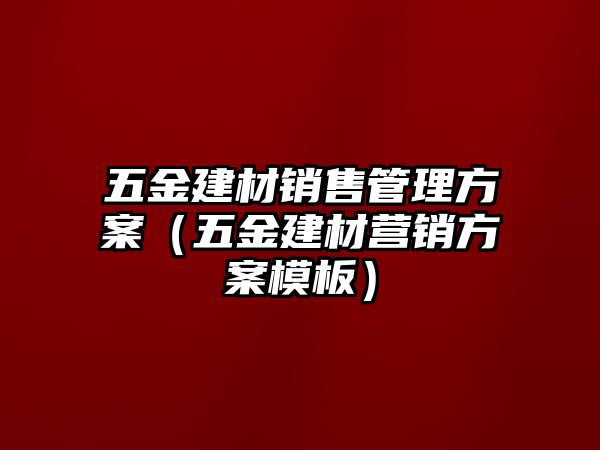 五金建材销售管理方案（五金建材营销方案模板）